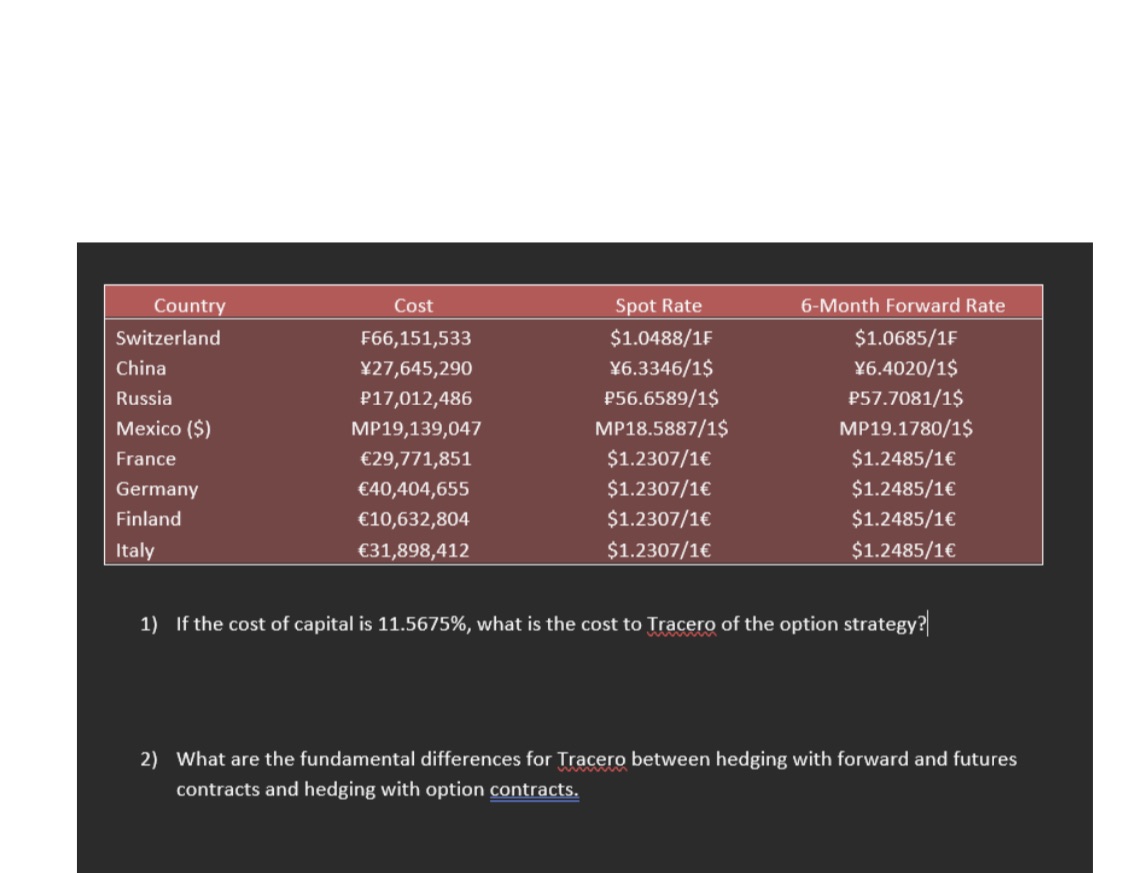 | Country | Cost | Spot Rate | 6-Month Forward Rate |
|---|---|---|---|
| Switzerland | ₣66,151,533 | \$1.0488/1₣ | \$1.0685/1₣ |
| China | ¥27,645,290 | ¥6.3346/1\$ | ¥6.4020/1\$ |
| Russia | ₽17,012,486 | ₽56.6589/1\$ | ₽57.7081/1\$ |
| Mexico (\$) | MP19,139,047 | MP18.5887/1\$ | MP19.1780/1\$ |
| France | €29,771,851 | \$1.2307/1€ | \$1.2485/1€ |
| Germany | €40,404,655 | \$1.2307/1€ | \$1.2485/1€ |
| Finland | €10,632,804 | \$1.2307/1€ | \$1.2485/1€ |
| Italy | €31,898,412 | \$1.2307/1€ | \$1.2485/1€ |

1) If the cost of capital is 11.5675%, what is the cost to Tracero of the option strategy?

2) What are the fundamental differences for Tracero between hedging with forward and futures contracts and hedging with option contracts.